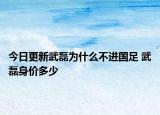 今日更新武磊为什么不进国足 武磊身价多少